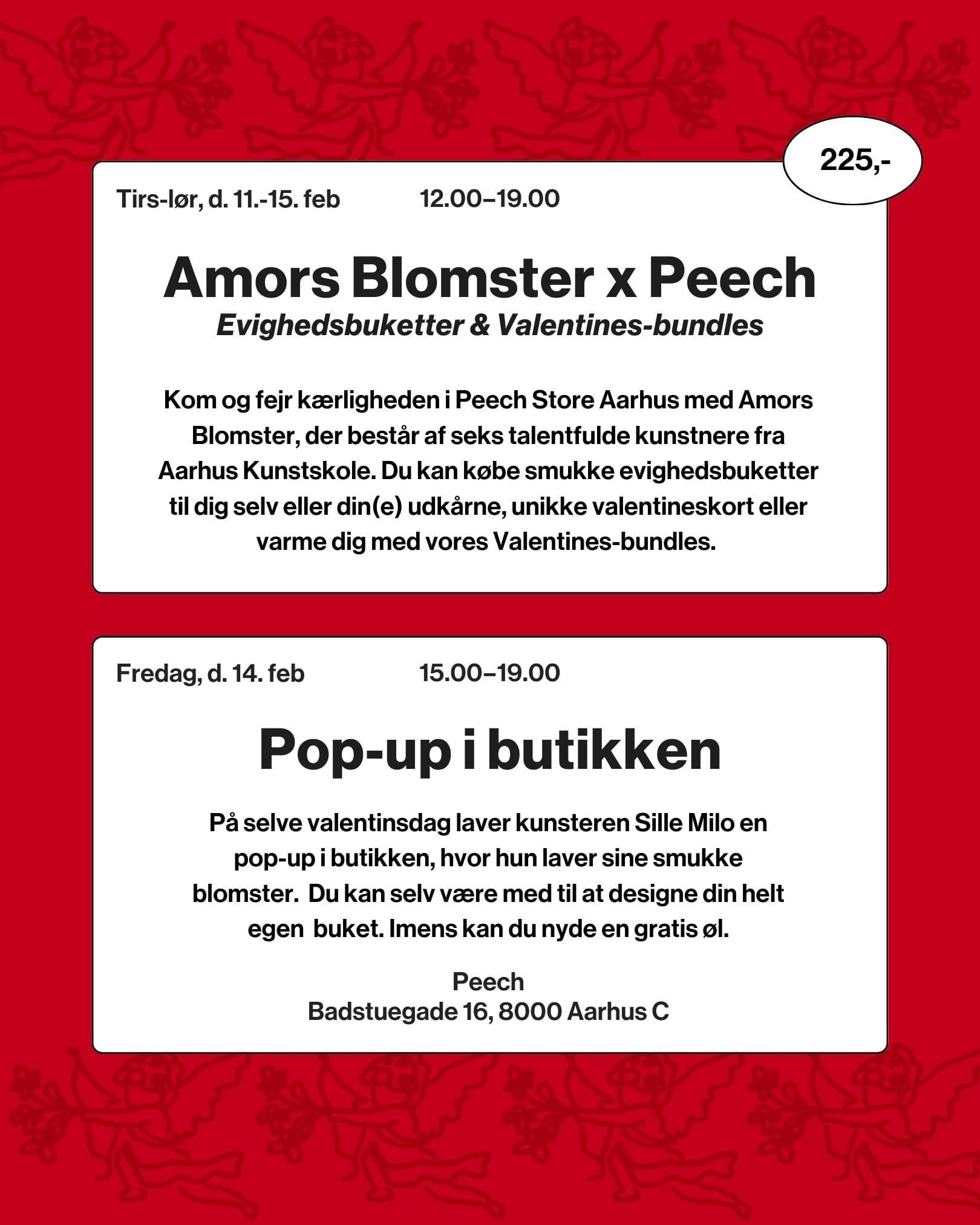 225,-

Tirs-lør, d. 11.-15. feb 12.00–19.00

Amors Blomster x Peech

Evighedsbuketter & Valentines-bundles

Kom og fejr kærligheden i Peech Store Aarhus med Amors Blomster, der består af seks talentfulde kunstnere fra Aarhus Kunstskole. Du kan købe smukke evighedsbuketter til dig selv eller din(e) udkårne, unikke valentineskort eller varme dig med vores Valentines-bundles.

Fredag, d. 14. feb 15.00–19.00

Pop-up i butikken

På selve valentinsdag laver kunsteren Sille Milo en pop-up i butikken, hvor hun laver sine smukke blomster. Du kan selv være med til at designe din helt egen buket. Imens kan du nyde en gratis øl.

Peech
Badstuegade 16, 8000 Aarhus C